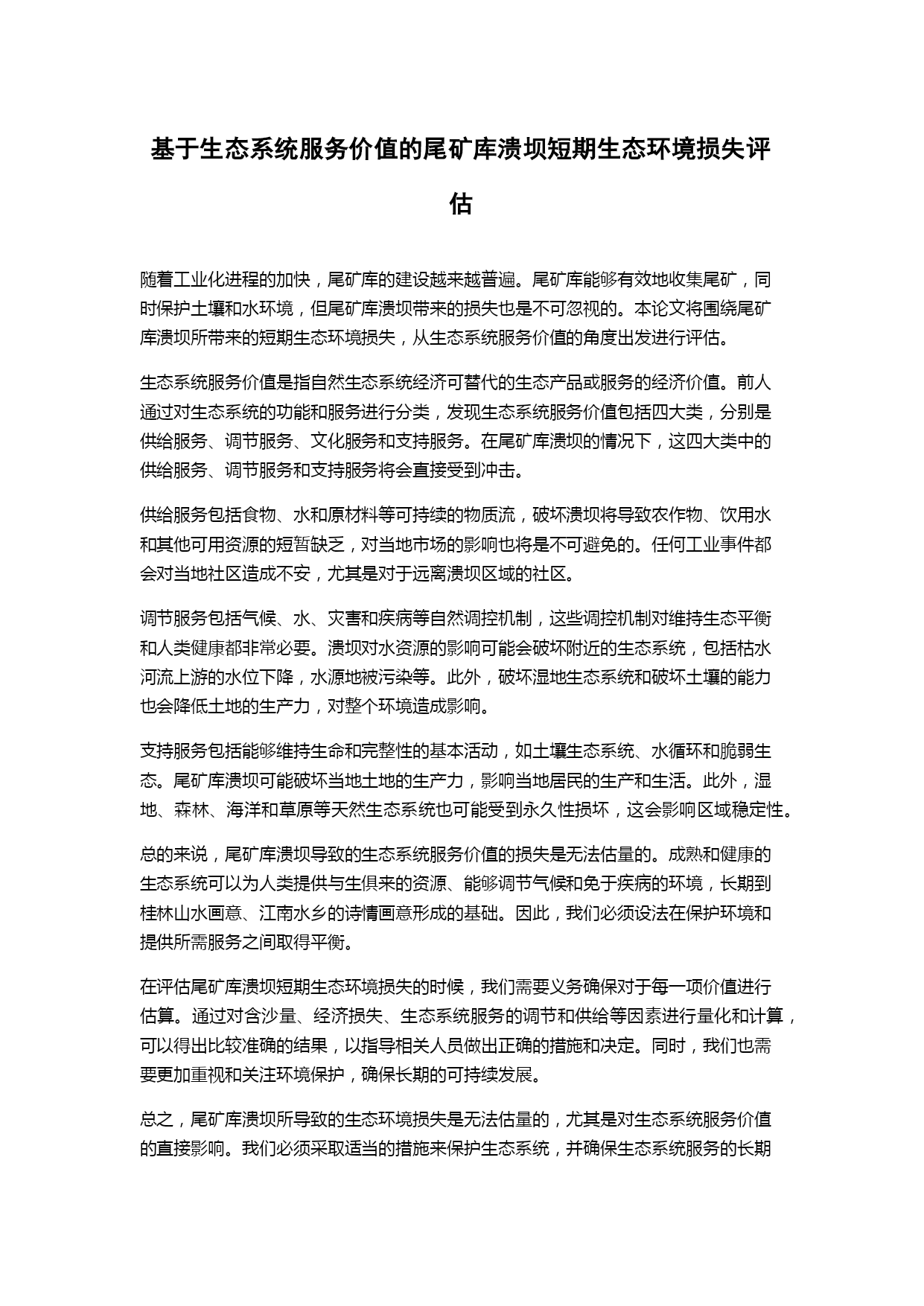 基于生态系统服务价值的尾矿库溃坝短期生态环境损失评估

随着工业化进程的加快，尾矿库的建设越来越普遍。尾矿库能够有效地收集尾矿，同时保护土壤和水环境，但尾矿库溃坝带来的损失也是不可忽视的。本论文将围绕尾矿库溃坝所带来的短期生态环境损失，从生态系统服务价值的角度出发进行评估。

生态系统服务价值是指自然生态系统经济可替代的生态产品或服务的经济价值。前人通过对生态系统的功能和服务进行分类，发现生态系统服务价值包括四大类，分别是供给服务、调节服务、文化服务和支持服务。在尾矿库溃坝的情况下，这四大类中的供给服务、调节服务和支持服务将会直接受到冲击。

供给服务包括食物、水和原材料等可持续的物质流，破坏溃坝将导致农作物、饮用水和其他可用资源的短暂缺乏，对当地市场的影响也将是不可避免的。任何工业事件都会对当地社区造成不安，尤其是对于远离溃坝区域的社区。

调节服务包括气候、水、灾害和疾病等自然调控机制，这些调控机制对维持生态平衡和人类健康都非常必要。溃坝对水资源的影响可能会破坏附近的生态系统，包括枯水河流上游的水位下降，水源地被污染等。此外，破坏湿地生态系统和破坏土壤的能力也会降低土地的生产力，对整个环境造成影响。

支持服务包括能够维持生命和完整性的基本活动，如土壤生态系统、水循环和脆弱生态。尾矿库溃坝可能破坏当地土地的生产力，影响当地居民的生产和生活。此外，湿地、森林、海洋和草原等天然生态系统也可能受到永久性损坏，这会影响区域稳定性。

总的来说，尾矿库溃坝导致的生态系统服务价值的损失是无法估量的。成熟和健康的生态系统可以为人类提供与生俱来的资源、能够调节气候和免于疾病的环境，长期到桂林山水画意、江南水乡的诗情画意形成的基础。因此，我们必须设法在保护环境和提供所需服务之间取得平衡。

在评估尾矿库溃坝短期生态环境损失的时候，我们需要义务确保对于每一项价值进行估算。通过对含沙量、经济损失、生态系统服务的调节和供给等因素进行量化和计算，可以得出比较准确的结果，以指导相关人员做出正确的措施和决定。同时，我们也需要更加重视和关注环境保护，确保长期的可持续发展。

总之，尾矿库溃坝所导致的生态环境损失是无法估量的，尤其是对生态系统服务价值的直接影响。我们必须采取适当的措施来保护生态系统，并确保生态系统服务的长期